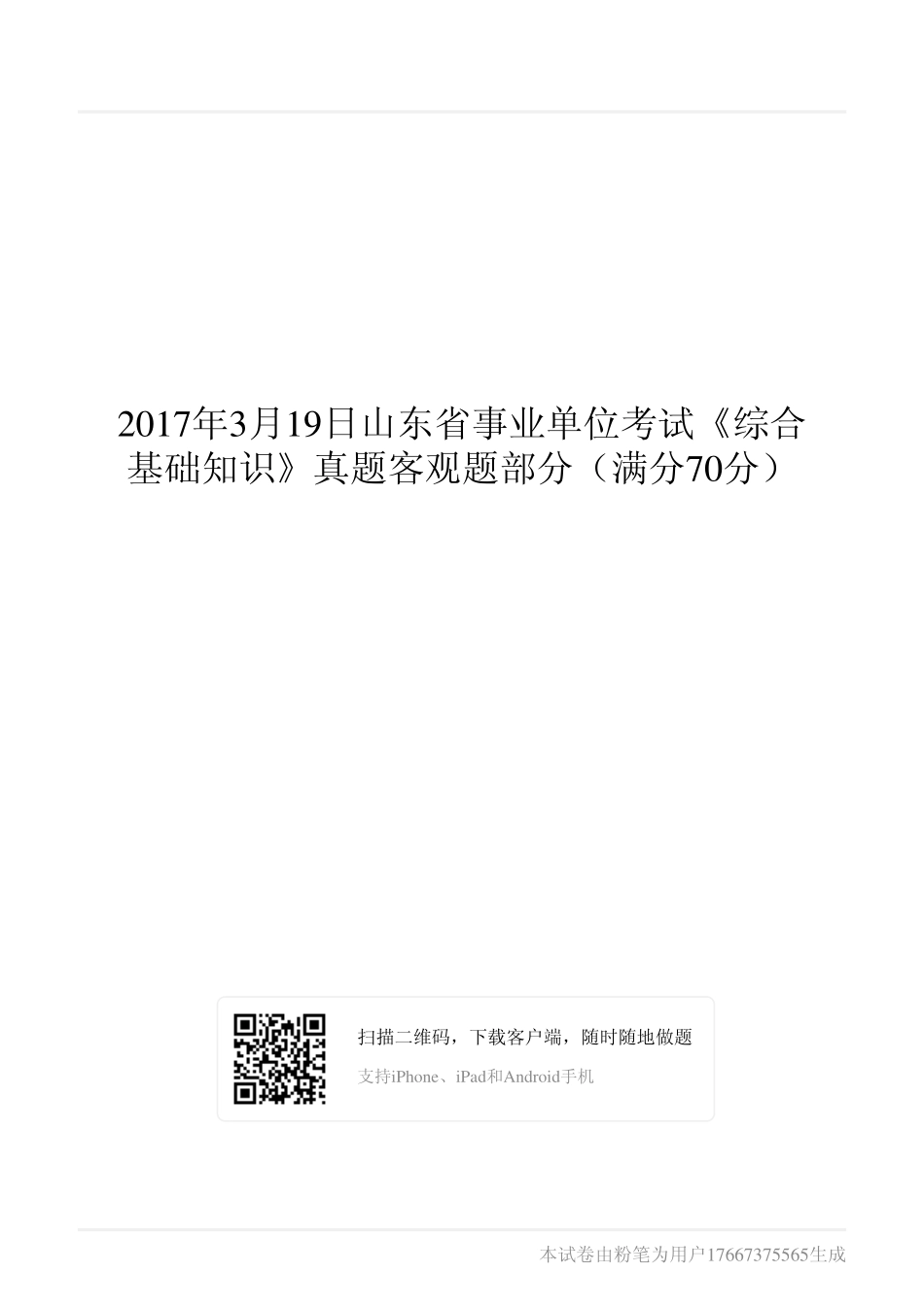 2017年3月19日山东省事业单位考试《综合基础知识》真题客观题部分（满分70分）

扫描二维码，下载客户端，随时随地做题

支持iPhone、iPad和Android手机

本试卷由粉笔为用户17667375565生成